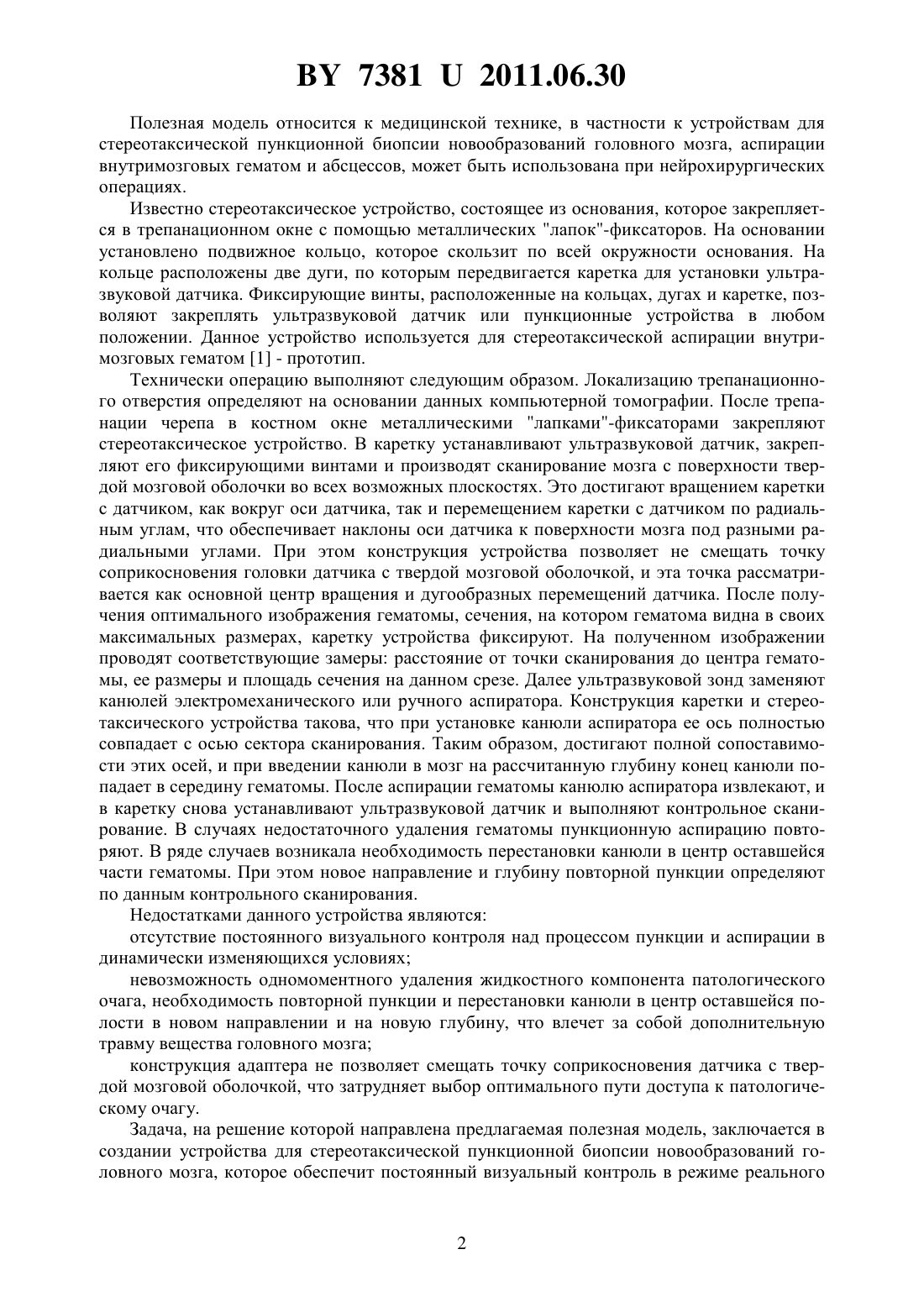 BY 7381 U 2011.06.30

Полезная модель относится к медицинской технике, в частности к устройствам для стереотаксической пункционной биопсии новообразований головного мозга, аспирации внутримозговых гематом и абсцессов, может быть использована при нейрохирургических операциях.

Известно стереотаксическое устройство, состоящее из основания, которое закрепляется в трепанационном окне с помощью металлических "лапок"-фиксаторов. На основании установлено подвижное кольцо, которое скользит по всей окружности основания. На кольце расположены две дуги, по которым передвигается каретка для установки ультразвуковой датчика. Фиксирующие винты, расположенные на кольцах, дугах и каретке, позволяют закреплять ультразвуковой датчик или пункционные устройства в любом положении. Данное устройство используется для стереотаксической аспирации внутримозговых гематом [1] - прототип.

Технически операцию выполняют следующим образом. Локализацию трепанационного отверстия определяют на основании данных компьютерной томографии. После трепанации черепа в костном окне металлическими "лапками"-фиксаторами закрепляют стереотаксическое устройство. В каретку устанавливают ультразвуковой датчик, закрепляют его фиксирующими винтами и производят сканирование мозга с поверхности твердой мозговой оболочки во всех возможных плоскостях. Это достигают вращением каретки с датчиком, как вокруг оси датчика, так и перемещением каретки с датчиком по радиальным углам, что обеспечивает наклоны оси датчика к поверхности мозга под разными радиальными углами. При этом конструкция устройства позволяет не смещать точку соприкосновения головки датчика с твердой мозговой оболочкой, и эта точка рассматривается как основной центр вращения и дугообразных перемещений датчика. После получения оптимального изображения гематомы, сечения, на котором гематома видна в своих максимальных размерах, каретку устройства фиксируют. На полученном изображении проводят соответствующие замеры: расстояние от точки сканирования до центра гематомы, ее размеры и площадь сечения на данном срезе. Далее ультразвуковой зонд заменяют канюлей электромеханического или ручного аспиратора. Конструкция каретки и стереотаксического устройства такова, что при установке канюли аспиратора ее ось полностью совпадает с осью сектора сканирования. Таким образом, достигают полной сопоставимости этих осей, и при введении канюли в мозг на рассчитанную глубину конец канюли попадает в середину гематомы. После аспирации гематомы канюлю аспиратора извлекают, и в каретку снова устанавливают ультразвуковой датчик и выполняют контрольное сканирование. В случаях недостаточного удаления гематомы пункционную аспирацию повторяют. В ряде случаев возникала необходимость перестановки канюли в центр оставшейся части гематомы. При этом новое направление и глубину повторной пункции определяют по данным контрольного сканирования.

Недостатками данного устройства являются:

отсутствие постоянного визуального контроля над процессом пункции и аспирации в динамически изменяющихся условиях;

невозможность одномоментного удаления жидкостного компонента патологического очага, необходимость повторной пункции и перестановки канюли в центр оставшейся полости в новом направлении и на новую глубину, что влечет за собой дополнительную травму вещества головного мозга;

конструкция адаптера не позволяет смещать точку соприкосновения датчика с твердой мозговой оболочкой, что затрудняет выбор оптимального пути доступа к патологическому очагу.

Задача, на решение которой направлена предлагаемая полезная модель, заключается в создании устройства для стереотаксической пункционной биопсии новообразований головного мозга, которое обеспечит постоянный визуальный контроль в режиме реального

2